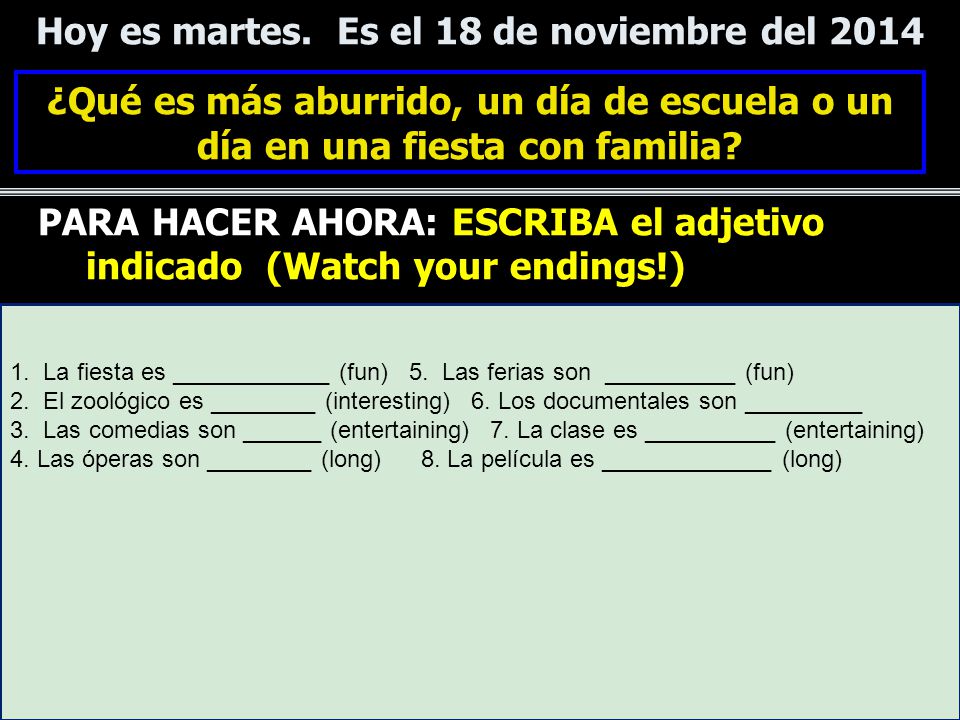 Hoy es martes. Es el 18 de noviembre del 2014

¿Qué es más aburrido, un día de escuela o un día en una fiesta con familia?

PARA HACER AHORA: ESCRIBA el adjetivo indicado (Watch your endings!)

1. La fiesta es ____________ (fun) 5. Las ferias son __________ (fun)
2. El zoológico es ________ (interesting) 6. Los documentales son _________
3. Las comedias son ______ (entertaining) 7. La clase es __________ (entertaining)
4. Las óperas son ________ (long) 8. La película es _____________ (long)